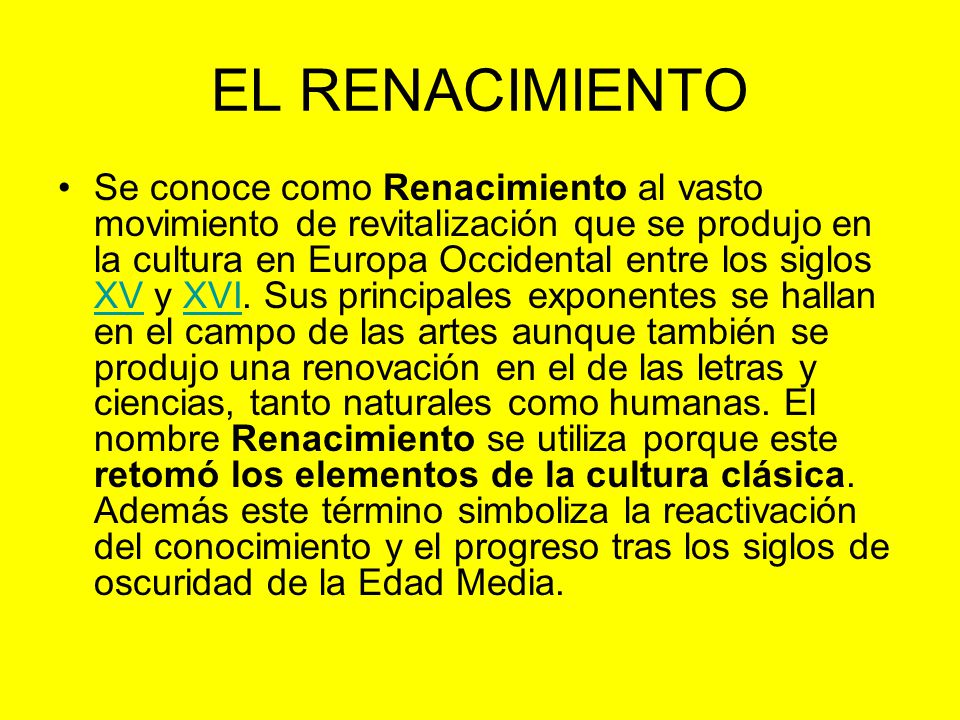 EL RENACIMIENTO

• Se conoce como Renacimiento al vasto movimiento de revitalización que se produjo en la cultura en Europa Occidental entre los siglos XV y XVI. Sus principales exponentes se hallan en el campo de las artes aunque también se produjo una renovación en el de las letras y ciencias, tanto naturales como humanas. El nombre Renacimiento se utiliza porque este retomó los elementos de la cultura clásica. Además este término simboliza la reactivación del conocimiento y el progreso tras los siglos de oscuridad de la Edad Media.